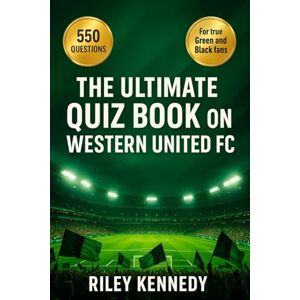 550
QUESTIONS

For true
Green and
Black fans

THE ULTIMATE
QUIZ BOOK ON
WESTERN UNITED FC

RILEY KENNEDY